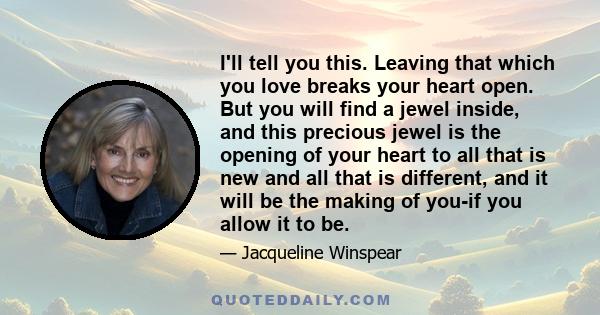 I'll tell you this. Leaving that which you love breaks your heart open. But you will find a jewel inside, and this precious jewel is the opening of your heart to all that is new and all that is different, and it will be the making of you-if you allow it to be.

— Jacqueline Winspear

QUOTEDDAILY.COM